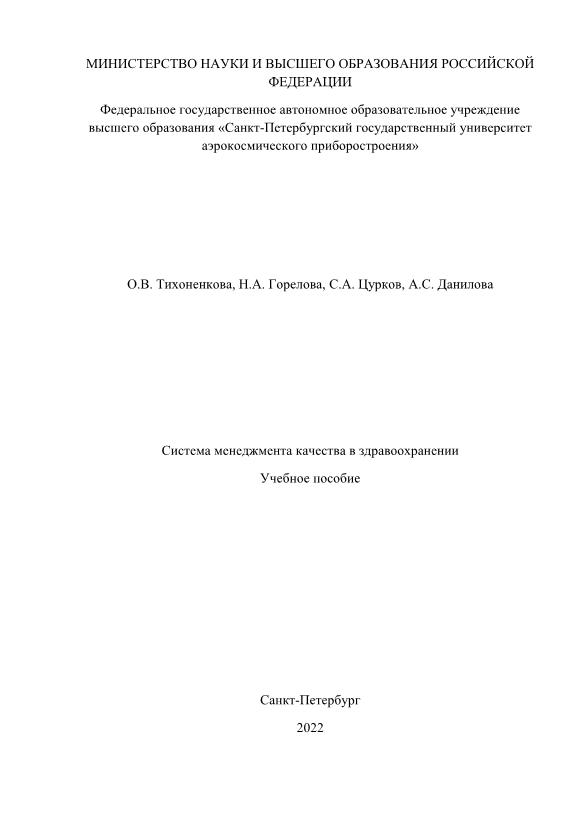 МИНИСТЕРСТВО НАУКИ И ВЫСШЕГО ОБРАЗОВАНИЯ РОССИЙСКОЙ ФЕДЕРАЦИИ

Федеральное государственное автономное образовательное учреждение высшего образования «Санкт-Петербургский государственный университет аэрокосмического приборостроения»

О.В. Тихоненкова, Н.А. Горелова, С.А. Цурков, А.С. Данилова

Система менеджмента качества в здравоохранении

Учебное пособие

Санкт-Петербург

2022